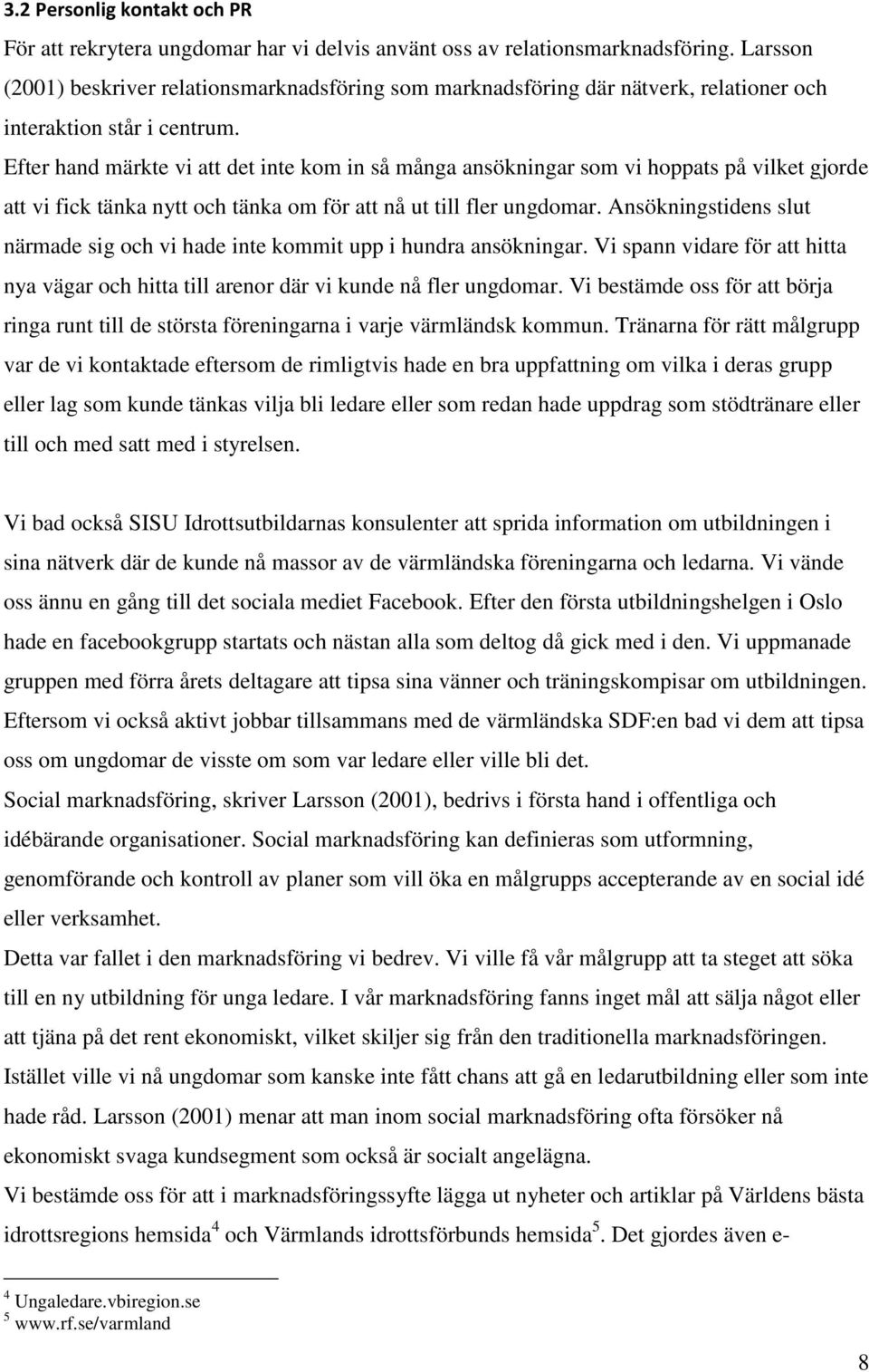 3.2 Personlig kontakt och PR

För att rekrytera ungdomar har vi delvis använt oss av relationsmarknadsföring. Larsson (2001) beskriver relationsmarknadsföring som marknadsföring där nätverk, relationer och interaktion står i centrum.
Efter hand märkte vi att det inte kom in så många ansökningar som vi hoppats på vilket gjorde att vi fick tänka nytt och tänka om för att nå ut till fler ungdomar. Ansökningstidens slut närmade sig och vi hade inte kommit upp i hundra ansökningar. Vi spann vidare för att hitta nya vägar och hitta till arenor där vi kunde nå fler ungdomar. Vi bestämde oss för att börja ringa runt till de största föreningarna i varje värmländsk kommun. Tränarna för rätt målgrupp var de vi kontaktade eftersom de rimligtvis hade en bra uppfattning om vilka i deras grupp eller lag som kunde tänkas vilja bli ledare eller som redan hade uppdrag som stödtränare eller till och med satt med i styrelsen.

Vi bad också SISU Idrottsutbildarnas konsulenter att sprida information om utbildningen i sina nätverk där de kunde nå massor av de värmländska föreningarna och ledarna. Vi vände oss ännu en gång till det sociala mediet Facebook. Efter den första utbildningshelgen i Oslo hade en facebookgrupp startats och nästan alla som deltog då gick med i den. Vi uppmanade gruppen med förra årets deltagare att tipsa sina vänner och träningskompisar om utbildningen. Eftersom vi också aktivt jobbar tillsammans med de värmländska SDF:en bad vi dem att tipsa oss om ungdomar de visste om som var ledare eller ville bli det.
Social marknadsföring, skriver Larsson (2001), bedrivs i första hand i offentliga och idébärande organisationer. Social marknadsföring kan definieras som utformning, genomförande och kontroll av planer som vill öka en målgrupps accepterande av en social idé eller verksamhet.
Detta var fallet i den marknadsföring vi bedrev. Vi ville få vår målgrupp att ta steget att söka till en ny utbildning för unga ledare. I vår marknadsföring fanns inget mål att sälja något eller att tjäna på det rent ekonomiskt, vilket skiljer sig från den traditionella marknadsföringen. Istället ville vi nå ungdomar som kanske inte fått chans att gå en ledarutbildning eller som inte hade råd. Larsson (2001) menar att man inom social marknadsföring ofta försöker nå ekonomiskt svaga kundsegment som också är socialt angelägna.
Vi bestämde oss för att i marknadsföringssyfte lägga ut nyheter och artiklar på Världens bästa idrottsregions hemsida$^4$ och Värmlands idrottsförbunds hemsida$^5$. Det gjordes även e-

$^4$ Ungaledare.vbiregion.se
$^5$ www.rf.se/varmland

8